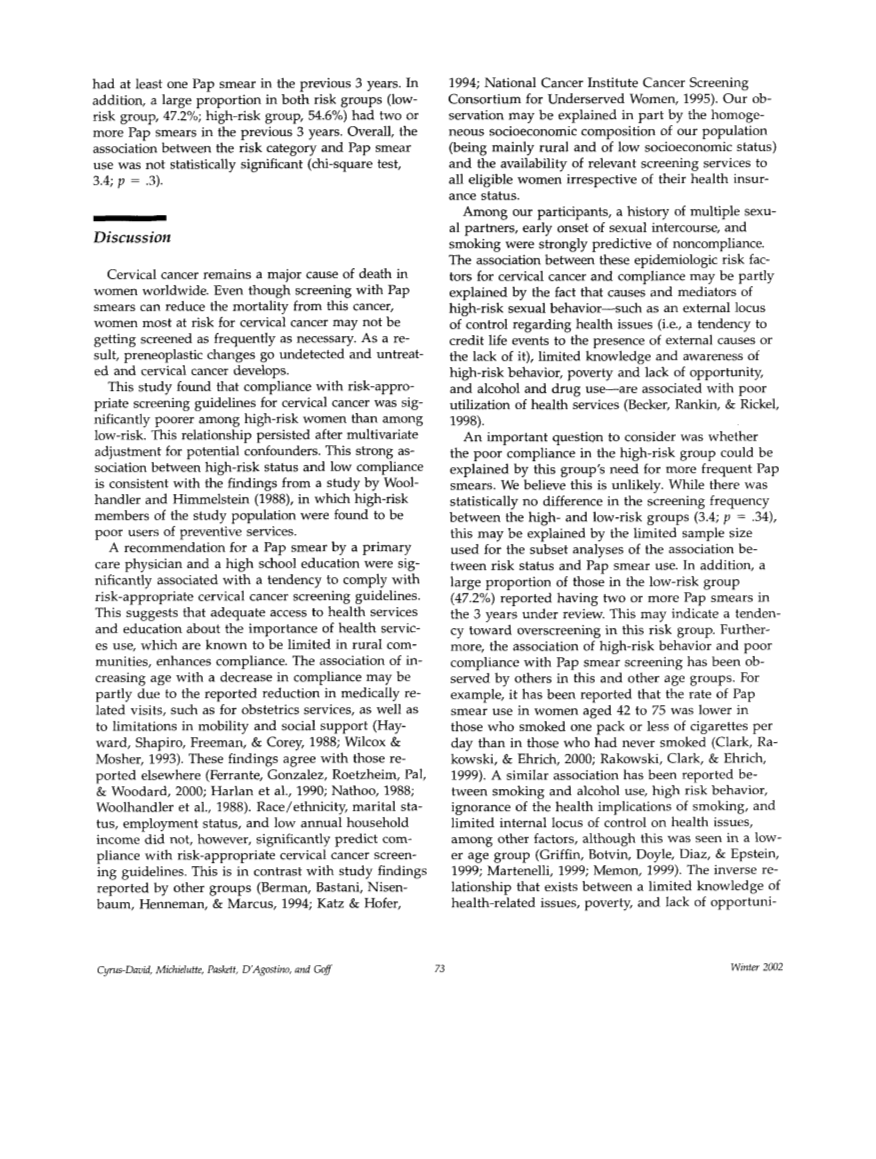 had at least one Pap smear in the previous 3 years. In addition, a large proportion in both risk groups (low-risk group, 47.2%; high-risk group, 54.6%) had two or more Pap smears in the previous 3 years. Overall, the association between the risk category and Pap smear use was not statistically significant (chi-square test, 3.4; $p$ = .3).

Discussion

Cervical cancer remains a major cause of death in women worldwide. Even though screening with Pap smears can reduce the mortality from this cancer, women most at risk for cervical cancer may not be getting screened as frequently as necessary. As a result, preneoplastic changes go undetected and untreated and cervical cancer develops.

This study found that compliance with risk-appropriate screening guidelines for cervical cancer was significantly poorer among high-risk women than among low-risk. This relationship persisted after multivariate adjustment for potential confounders. This strong association between high-risk status and low compliance is consistent with the findings from a study by Woolhandler and Himmelstein (1988), in which high-risk members of the study population were found to be poor users of preventive services.

A recommendation for a Pap smear by a primary care physician and a high school education were significantly associated with a tendency to comply with risk-appropriate cervical cancer screening guidelines. This suggests that adequate access to health services and education about the importance of health services use, which are known to be limited in rural communities, enhances compliance. The association of increasing age with a decrease in compliance may be partly due to the reported reduction in medically related visits, such as for obstetrics services, as well as to limitations in mobility and social support (Hayward, Shapiro, Freeman, & Corey, 1988; Wilcox & Mosher, 1993). These findings agree with those reported elsewhere (Ferrante, Gonzalez, Roetzheim, Pal, & Woodard, 2000; Harlan et al., 1990; Nathoo, 1988; Woolhandler et al., 1988). Race/ethnicity, marital status, employment status, and low annual household income did not, however, significantly predict compliance with risk-appropriate cervical cancer screening guidelines. This is in contrast with study findings reported by other groups (Berman, Bastani, Nisenbaum, Henneman, & Marcus, 1994; Katz & Hofer, 1994; National Cancer Institute Cancer Screening Consortium for Underserved Women, 1995). Our observation may be explained in part by the homogeneous socioeconomic composition of our population (being mainly rural and of low socioeconomic status) and the availability of relevant screening services to all eligible women irrespective of their health insurance status.

Among our participants, a history of multiple sexual partners, early onset of sexual intercourse, and smoking were strongly predictive of noncompliance. The association between these epidemiologic risk factors for cervical cancer and compliance may be partly explained by the fact that causes and mediators of high-risk sexual behavior—such as an external locus of control regarding health issues (i.e., a tendency to credit life events to the presence of external causes or the lack of it), limited knowledge and awareness of high-risk behavior, poverty and lack of opportunity, and alcohol and drug use—are associated with poor utilization of health services (Becker, Rankin, & Rickel, 1998).

An important question to consider was whether the poor compliance in the high-risk group could be explained by this group's need for more frequent Pap smears. We believe this is unlikely. While there was statistically no difference in the screening frequency between the high- and low-risk groups (3.4; $p$ = .34), this may be explained by the limited sample size used for the subset analyses of the association between risk status and Pap smear use. In addition, a large proportion of those in the low-risk group (47.2%) reported having two or more Pap smears in the 3 years under review. This may indicate a tendency toward overscreening in this risk group. Furthermore, the association of high-risk behavior and poor compliance with Pap smear screening has been observed by others in this and other age groups. For example, it has been reported that the rate of Pap smear use in women aged 42 to 75 was lower in those who smoked one pack or less of cigarettes per day than in those who had never smoked (Clark, Rakowski, & Ehrich, 2000; Rakowski, Clark, & Ehrich, 1999). A similar association has been reported between smoking and alcohol use, high risk behavior, ignorance of the health implications of smoking, and limited internal locus of control on health issues, among other factors, although this was seen in a lower age group (Griffin, Botvin, Doyle, Diaz, & Epstein, 1999; Martenelli, 1999; Memon, 1999). The inverse relationship that exists between a limited knowledge of health-related issues, poverty, and lack of opportuni-

Cyrus-David, Michielutte, Paskett, D'Agostino, and Goff 73 Winter 2002